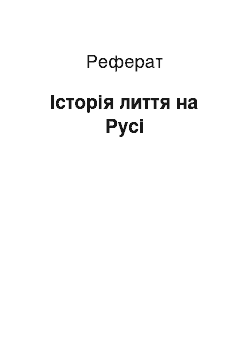 Реферат

Історія лиття на Русі